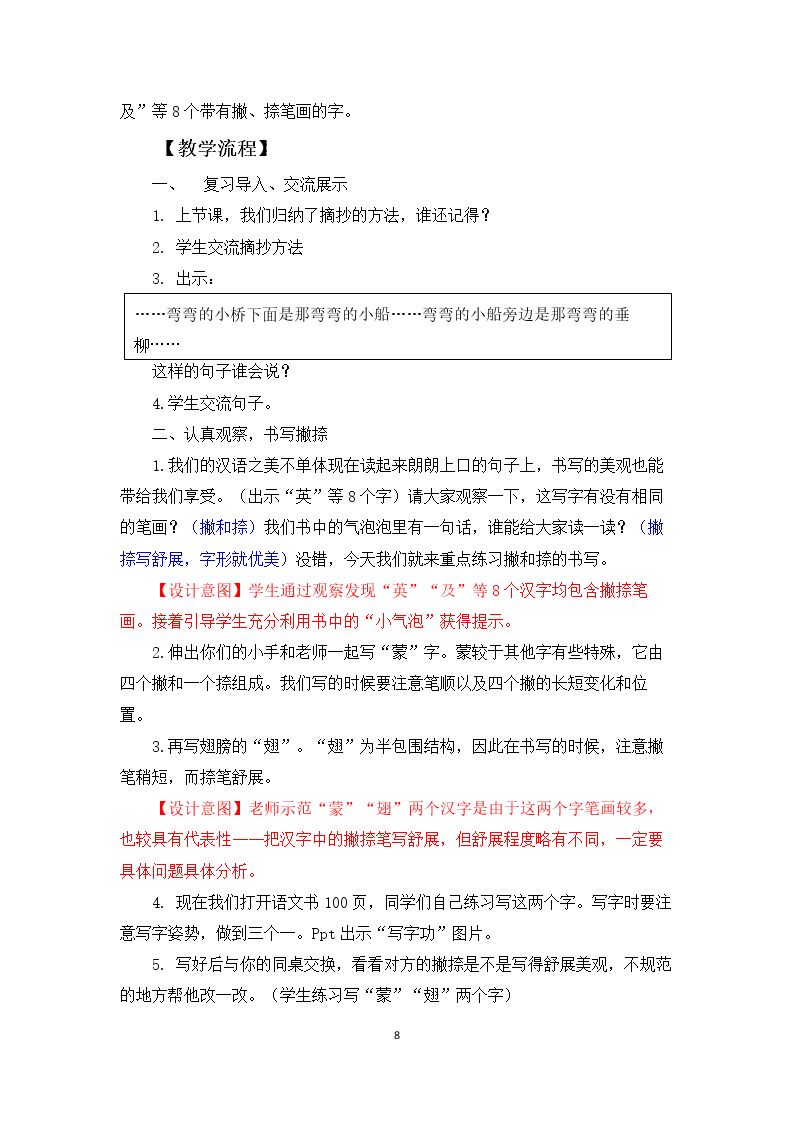 及”等8个带有撇、捺笔画的字。

【教学流程】

一、 复习导入、交流展示

1. 上节课，我们归纳了摘抄的方法，谁还记得？

2. 学生交流摘抄方法

3. 出示：

……弯弯的小桥下面是那弯弯的小船……弯弯的小船旁边是那弯弯的垂柳……

这样的句子谁会说？

4.学生交流句子。

二、认真观察，书写撇捺

1.我们的汉语之美不单体现在读起来朗朗上口的句子上，书写的美观也能带给我们享受。（出示“英”等8个字）请大家观察一下，这写字有没有相同的笔画？（撇和捺）我们书中的气泡泡里有一句话，谁能给大家读一读？（撇捺写舒展，字形就优美）没错，今天我们就来重点练习撇和捺的书写。

【设计意图】学生通过观察发现“英”“及”等8个汉字均包含撇捺笔画。接着引导学生充分利用书中的“小气泡”获得提示。

2.伸出你们的小手和老师一起写“蒙”字。蒙较于其他字有些特殊，它由四个撇和一个捺组成。我们写的时候要注意笔顺以及四个撇的长短变化和位置。

3.再写翅膀的“翅”。“翅”为半包围结构，因此在书写的时候，注意撇笔稍短，而捺笔舒展。

【设计意图】老师示范“蒙”“翅”两个汉字是由于这两个字笔画较多，也较具有代表性——把汉字中的撇捺笔写舒展，但舒展程度略有不同，一定要具体问题具体分析。

4. 现在我们打开语文书100页，同学们自己练习写这两个字。写字时要注意写字姿势，做到三个一。Ppt出示“写字功”图片。

5. 写好后与你的同桌交换，看看对方的撇捺是不是写得舒展美观，不规范的地方帮他改一改。（学生练习写“蒙”“翅”两个字）

8